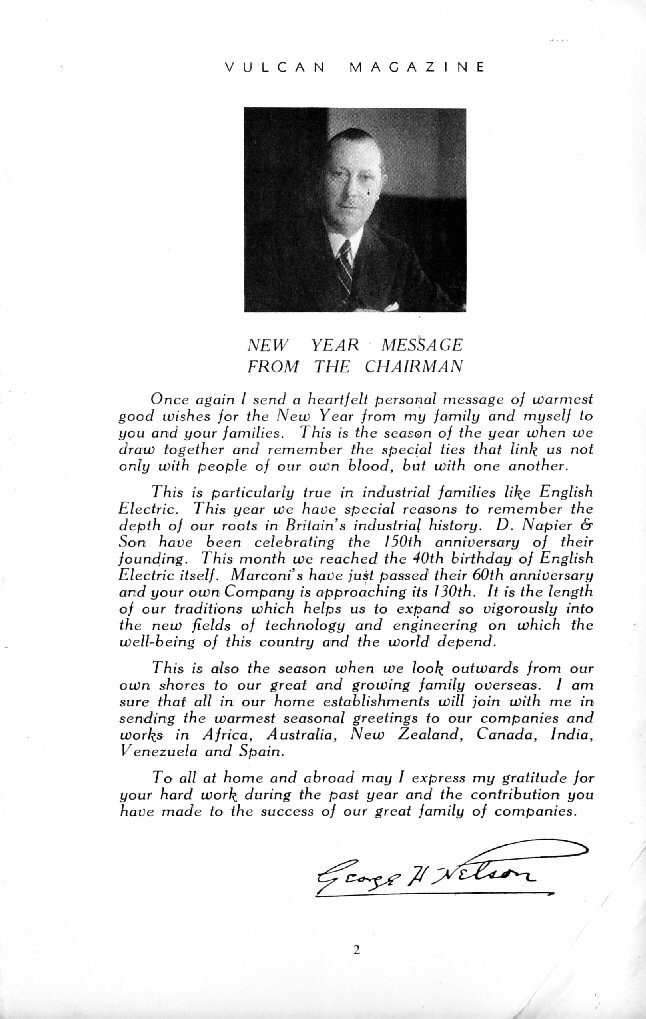 VULCAN MAGAZINE

NEW YEAR MESSAGE
FROM THE CHAIRMAN

Once again I send a heartfelt personal message of warmest good wishes for the New Year from my family and myself to you and your families. This is the season of the year when we draw together and remember the special ties that link us not only with people of our own blood, but with one another.

This is particularly true in industrial families like English Electric. This year we have special reasons to remember the depth of our roots in Britain's industrial history. D. Napier & Son have been celebrating the 150th anniversary of their founding. This month we reached the 40th birthday of English Electric itself. Marconi's have just passed their 60th anniversary and your own Company is approaching its 130th. It is the length of our traditions which helps us to expand so vigorously into the new fields of technology and engineering on which the well-being of this country and the world depend.

This is also the season when we look outwards from our own shores to our great and growing family overseas. I am sure that all in our home establishments will join with me in sending the warmest seasonal greetings to our companies and works in Africa, Australia, New Zealand, Canada, India, Venezuela and Spain.

To all at home and abroad may I express my gratitude for your hard work during the past year and the contribution you have made to the success of our great family of companies.

George H Nelson

2